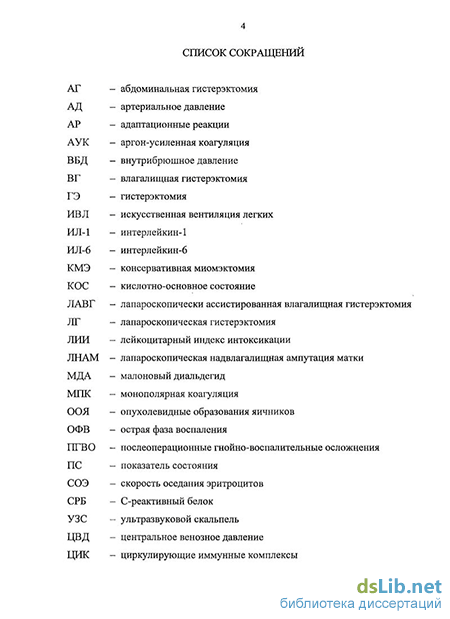 4

СПИСОК СОКРАЩЕНИЙ

АГ – абдоминальная гистерэктомия
АД – артериальное давление
АР – адаптационные реакции
АУК – аргон-усиленная коагуляция
ВБД – внутрибрюшное давление
ВГ – влагалищная гистерэктомия
ГЭ – гистерэктомия
ИВЛ – искусственная вентиляция легких
ИЛ-1 – интерлейкин-1
ИЛ-6 – интерлейкин-6
КМЭ – консервативная миомэктомия
КОС – кислотно-основное состояние
ЛАВГ – лапароскопически ассистированная влагалищная гистерэктомия
ЛГ – лапароскопическая гистерэктомия
ЛИИ – лейкоцитарный индекс интоксикации
ЛНАМ – лапароскопическая надвлагалищная ампутация матки
МДА – малоновый диальдегид
МПК – монополярная коагуляция
ООЯ – опухолевидные образования яичников
ОФВ – острая фаза воспаления
ПГВО – послеоперационные гнойно-воспалительные осложнения
ПС – показатель состояния
СОЭ – скорость оседания эритроцитов
СРБ – С-реактивный белок
УЗС – ультразвуковой скальпель
ЦВД – центральное венозное давление
ЦИК – циркулирующие иммунные комплексы

dsLib.net
библиотека диссертаций